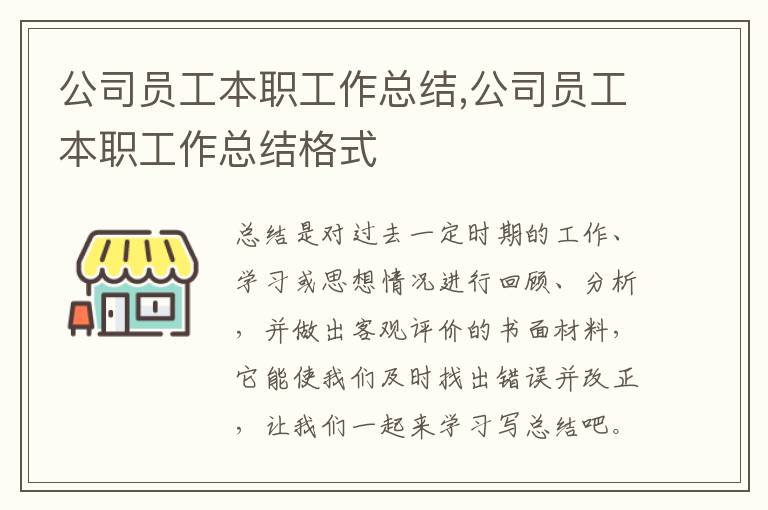 公司员工本职工作总结,公司员工本职工作总结格式

总结是对过去一定时期的工作、学习或思想情况进行回顾、分析，并做出客观评价的书面材料，它能使我们及时找出错误并改正，让我们一起来学习写总结吧。